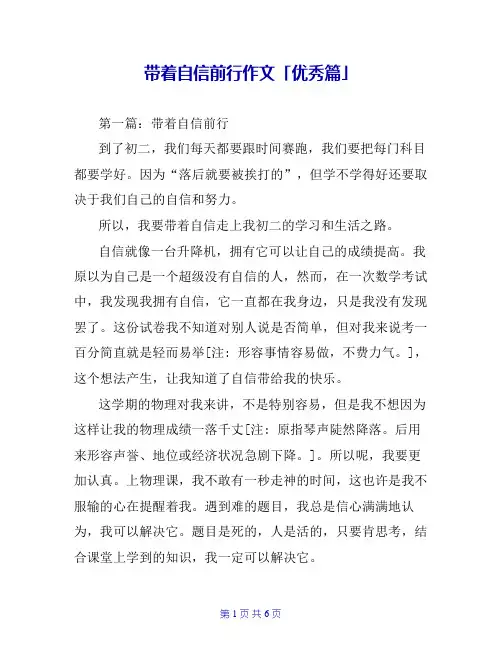 带着自信前行作文「优秀篇」

第一篇：带着自信前行

到了初二，我们每天都要跟时间赛跑，我们要把每门科目都要学好。因为“落后就要被挨打的”，但学不学得好还要取决于我们自己的自信和努力。

所以，我要带着自信走上我初二的学习和生活之路。

自信就像一台升降机，拥有它可以让自己的成绩提高。我原以为自己是一个超级没有自信的人，然而，在一次数学考试中，我发现我拥有自信，它一直都在我身边，只是我没有发现罢了。这份试卷我不知道对别人说是否简单，但对我来说考一百分简直就是轻而易举[注：形容事情容易做，不费力气。]，这个想法产生，让我知道了自信带给我的快乐。

这学期的物理对我来讲，不是特别容易，但是我不想因为这样让我的物理成绩一落千丈[注：原指琴声陡然降落。后用来形容声誉、地位或经济状况急剧下降。]。所以呢，我要更加认真。上物理课，我不敢有一秒走神的时间，这也许是我不服输的心在提醒着我。遇到难的题目，我总是信心满满地认为，我可以解决它。题目是死的，人是活的，只要肯思考，结合课堂上学到的知识，我一定可以解决它。

第 1 页 共 6 页